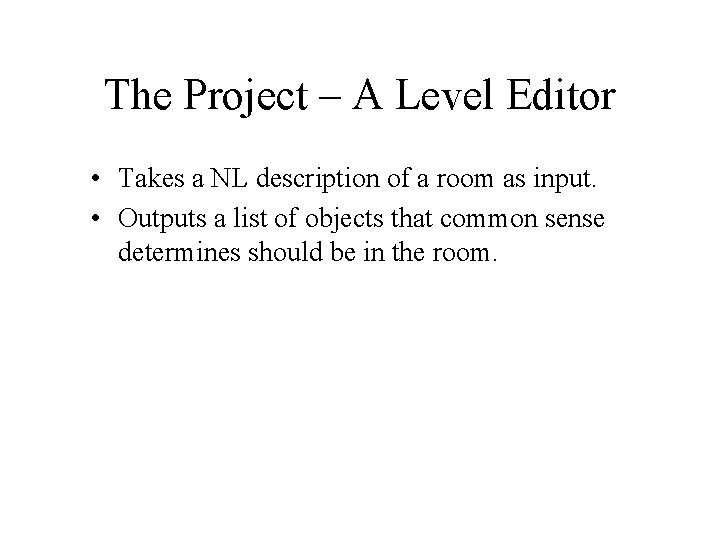 The Project – A Level Editor

• Takes a NL description of a room as input.
• Outputs a list of objects that common sense determines should be in the room.